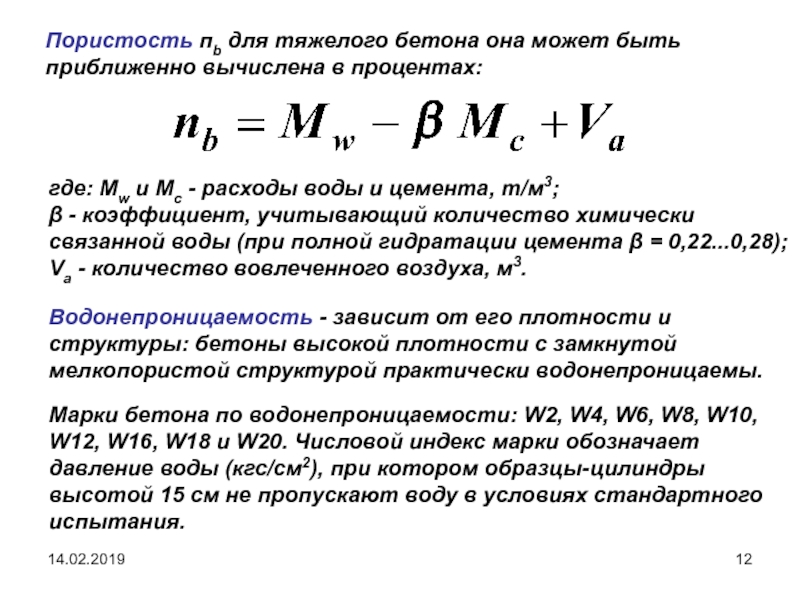 Пористость $n_b$ для тяжелого бетона она может быть приближенно вычислена в процентах:

$n_b = M_w - \beta M_c + V_a$

где: $M_w$ и $M_c$ - расходы воды и цемента, т/м$^3$;
β - коэффициент, учитывающий количество химически связанной воды (при полной гидратации цемента β = 0,22...0,28);
$V_a$ - количество вовлеченного воздуха, м$^3$.

Водонепроницаемость - зависит от его плотности и структуры: бетоны высокой плотности с замкнутой мелкопористой структурой практически водонепроницаемы.

Марки бетона по водонепроницаемости: W2, W4, W6, W8, W10, W12, W16, W18 и W20. Числовой индекс марки обозначает давление воды (кгс/см$^2$), при котором образцы-цилиндры высотой 15 см не пропускают воду в условиях стандартного испытания.

14.02.2019

12